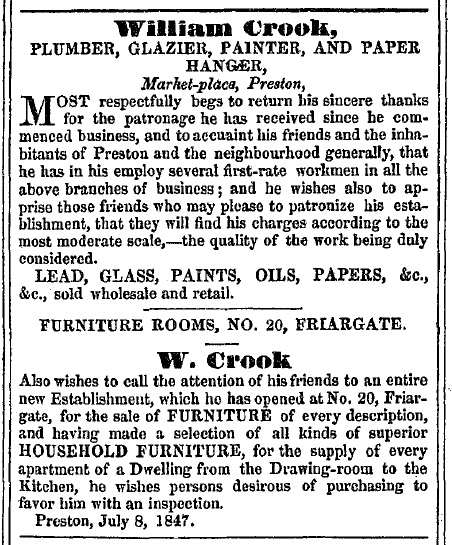 William Crook,
PLUMBER, GLAZIER, PAINTER, AND PAPER HANGER,
Market-place, Preston,

MOST respectfully begs to return his sincere thanks for the patronage he has received since he commenced business, and to accuaint his friends and the inhabitants of Preston and the neighbourhood generally, that he has in his employ several first-rate workmen in all the above branches of business; and he wishes also to apprise those friends who may please to patronize his establishment, that they will find his charges according to the most moderate scale,—the quality of the work being duly considered.

LEAD, GLASS, PAINTS, OILS, PAPERS, &c., &c., sold wholesale and retail.

FURNITURE ROOMS, NO. 20, FRIARGATE.

W. Crook

Also wishes to call the attention of his friends to an entire new Establishment, which he has opened at No. 20, Friargate, for the sale of FURNITURE of every description, and having made a selection of all kinds of superior HOUSEHOLD FURNITURE, for the supply of every apartment of a Dwelling from the Drawing-room to the Kitchen, he wishes persons desirous of purchasing to favor him with an inspection.

Preston, July 8, 1847.